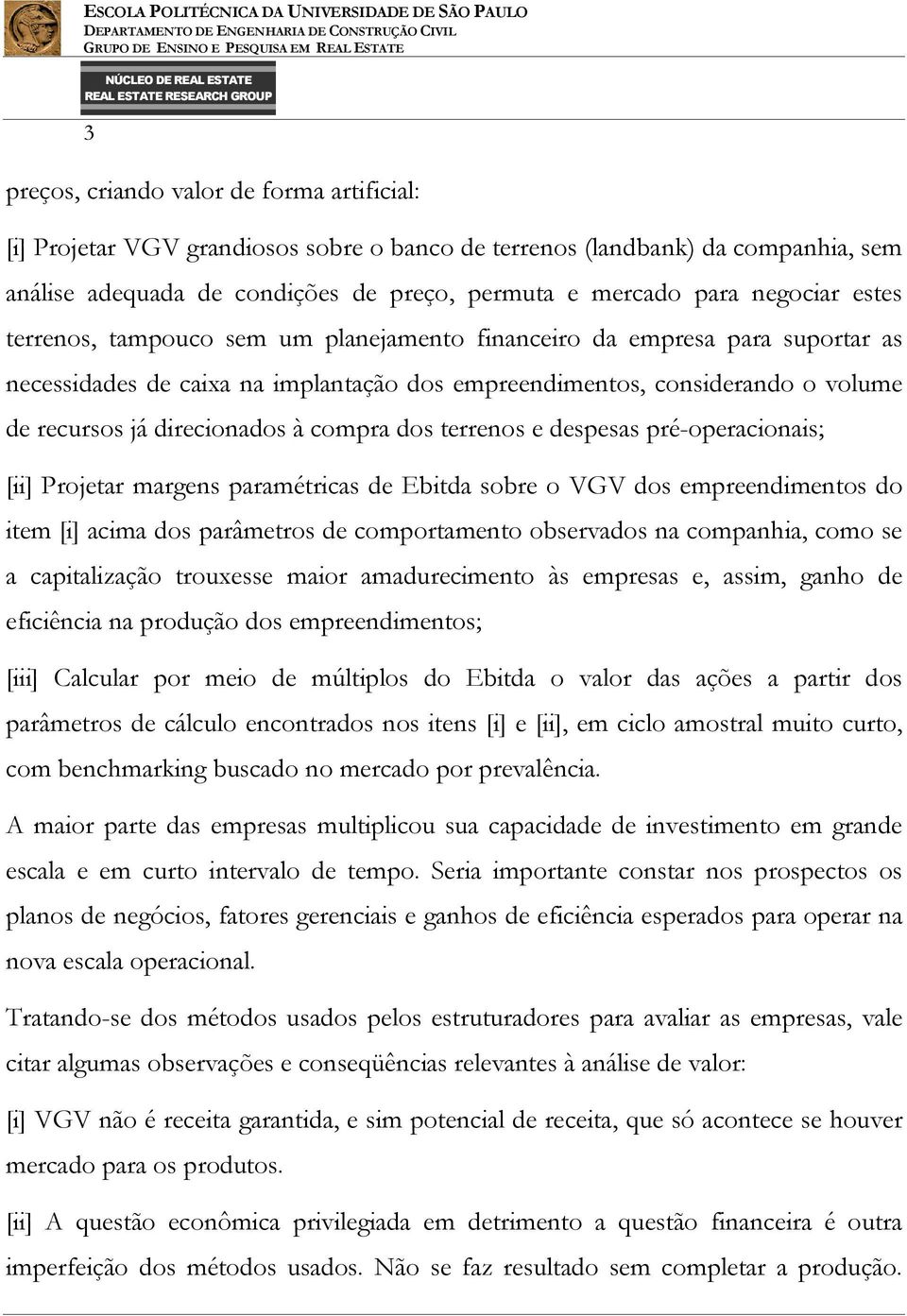 ESCOLA POLITÉCNICA DA UNIVERSIDADE DE SÃO PAULO
DEPARTAMENTO DE ENGENHARIA DE CONSTRUÇÃO CIVIL
GRUPO DE ENSINO E PESQUISA EM REAL ESTATE

NÚCLEO DE REAL ESTATE
REAL ESTATE RESEARCH GROUP

3

preços, criando valor de forma artificial:

[i] Projetar VGV grandiosos sobre o banco de terrenos (landbank) da companhia, sem análise adequada de condições de preço, permuta e mercado para negociar estes terrenos, tampouco sem um planejamento financeiro da empresa para suportar as necessidades de caixa na implantação dos empreendimentos, considerando o volume de recursos já direcionados à compra dos terrenos e despesas pré-operacionais;

[ii] Projetar margens paramétricas de Ebitda sobre o VGV dos empreendimentos do item [i] acima dos parâmetros de comportamento observados na companhia, como se a capitalização trouxesse maior amadurecimento às empresas e, assim, ganho de eficiência na produção dos empreendimentos;

[iii] Calcular por meio de múltiplos do Ebitda o valor das ações a partir dos parâmetros de cálculo encontrados nos itens [i] e [ii], em ciclo amostral muito curto, com benchmarking buscado no mercado por prevalência.

A maior parte das empresas multiplicou sua capacidade de investimento em grande escala e em curto intervalo de tempo. Seria importante constar nos prospectos os planos de negócios, fatores gerenciais e ganhos de eficiência esperados para operar na nova escala operacional.

Tratando-se dos métodos usados pelos estruturadores para avaliar as empresas, vale citar algumas observações e conseqüências relevantes à análise de valor:

[i] VGV não é receita garantida, e sim potencial de receita, que só acontece se houver mercado para os produtos.

[ii] A questão econômica privilegiada em detrimento a questão financeira é outra imperfeição dos métodos usados. Não se faz resultado sem completar a produção.